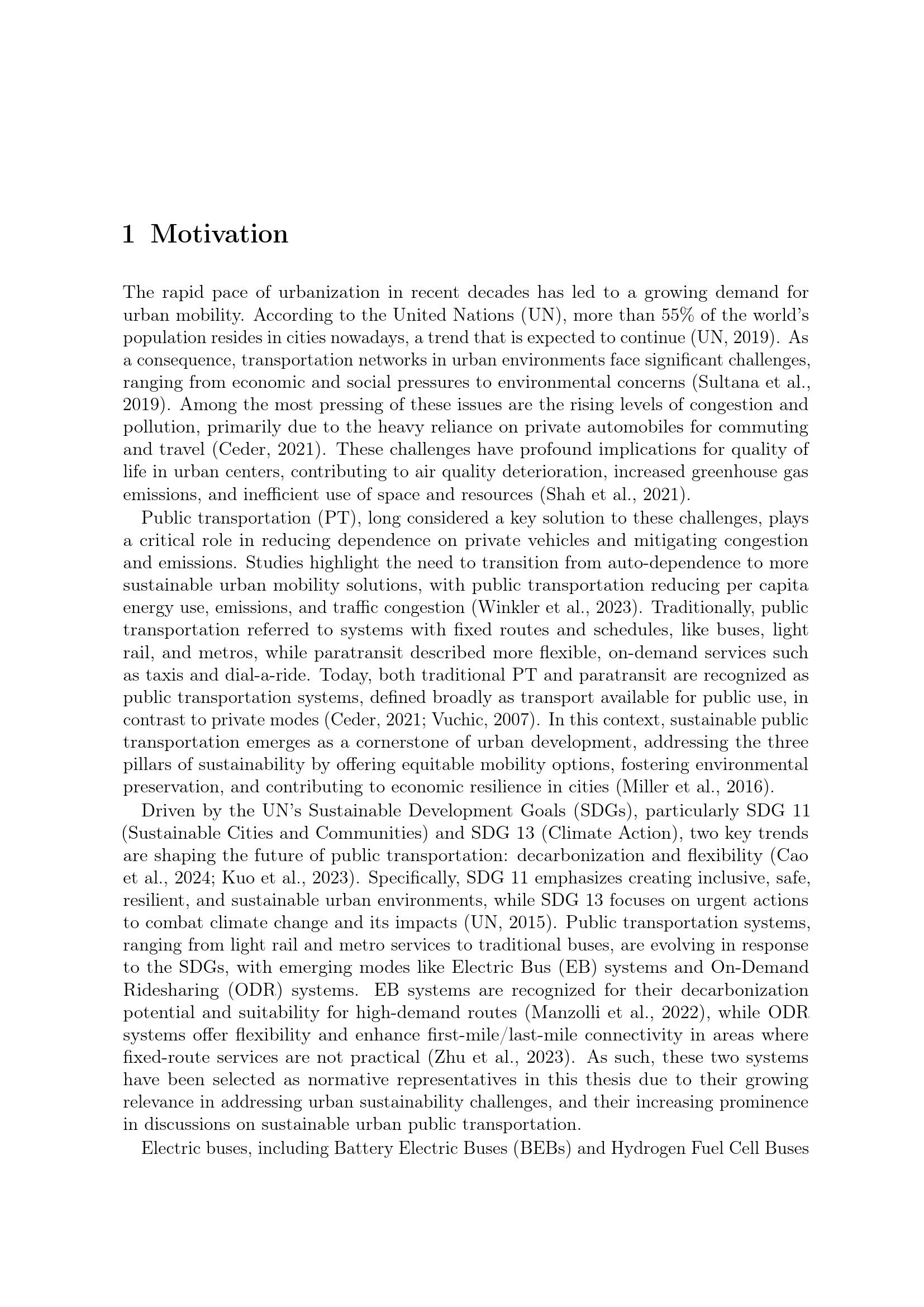 1 Motivation

The rapid pace of urbanization in recent decades has led to a growing demand for urban mobility. According to the United Nations (UN), more than 55% of the world's population resides in cities nowadays, a trend that is expected to continue (UN, 2019). As a consequence, transportation networks in urban environments face significant challenges, ranging from economic and social pressures to environmental concerns (Sultana et al., 2019). Among the most pressing of these issues are the rising levels of congestion and pollution, primarily due to the heavy reliance on private automobiles for commuting and travel (Ceder, 2021). These challenges have profound implications for quality of life in urban centers, contributing to air quality deterioration, increased greenhouse gas emissions, and inefficient use of space and resources (Shah et al., 2021).

Public transportation (PT), long considered a key solution to these challenges, plays a critical role in reducing dependence on private vehicles and mitigating congestion and emissions. Studies highlight the need to transition from auto-dependence to more sustainable urban mobility solutions, with public transportation reducing per capita energy use, emissions, and traffic congestion (Winkler et al., 2023). Traditionally, public transportation referred to systems with fixed routes and schedules, like buses, light rail, and metros, while paratransit described more flexible, on-demand services such as taxis and dial-a-ride. Today, both traditional PT and paratransit are recognized as public transportation systems, defined broadly as transport available for public use, in contrast to private modes (Ceder, 2021; Vuchic, 2007). In this context, sustainable public transportation emerges as a cornerstone of urban development, addressing the three pillars of sustainability by offering equitable mobility options, fostering environmental preservation, and contributing to economic resilience in cities (Miller et al., 2016).

Driven by the UN's Sustainable Development Goals (SDGs), particularly SDG 11 (Sustainable Cities and Communities) and SDG 13 (Climate Action), two key trends are shaping the future of public transportation: decarbonization and flexibility (Cao et al., 2024; Kuo et al., 2023). Specifically, SDG 11 emphasizes creating inclusive, safe, resilient, and sustainable urban environments, while SDG 13 focuses on urgent actions to combat climate change and its impacts (UN, 2015). Public transportation systems, ranging from light rail and metro services to traditional buses, are evolving in response to the SDGs, with emerging modes like Electric Bus (EB) systems and On-Demand Ridesharing (ODR) systems. EB systems are recognized for their decarbonization potential and suitability for high-demand routes (Manzolli et al., 2022), while ODR systems offer flexibility and enhance first-mile/last-mile connectivity in areas where fixed-route services are not practical (Zhu et al., 2023). As such, these two systems have been selected as normative representatives in this thesis due to their growing relevance in addressing urban sustainability challenges, and their increasing prominence in discussions on sustainable urban public transportation.

Electric buses, including Battery Electric Buses (BEBs) and Hydrogen Fuel Cell Buses